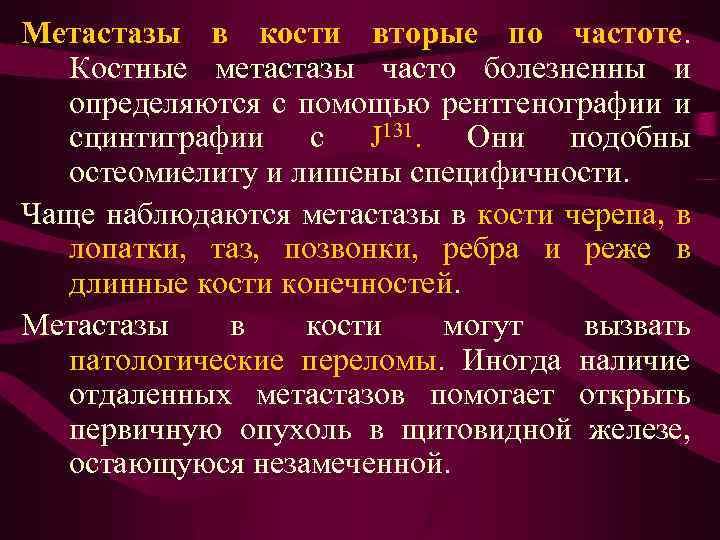 Метастазы в кости вторые по частоте. Костные метастазы часто болезненны и определяются с помощью рентгенографии и сцинтиграфии с $J^{131}$. Они подобны остеомиелиту и лишены специфичности.

Чаще наблюдаются метастазы в кости черепа, в лопатки, таз, позвонки, ребра и реже в длинные кости конечностей.

Метастазы в кости могут вызвать патологические переломы. Иногда наличие отдаленных метастазов помогает открыть первичную опухоль в щитовидной железе, остающуюся незамеченной.